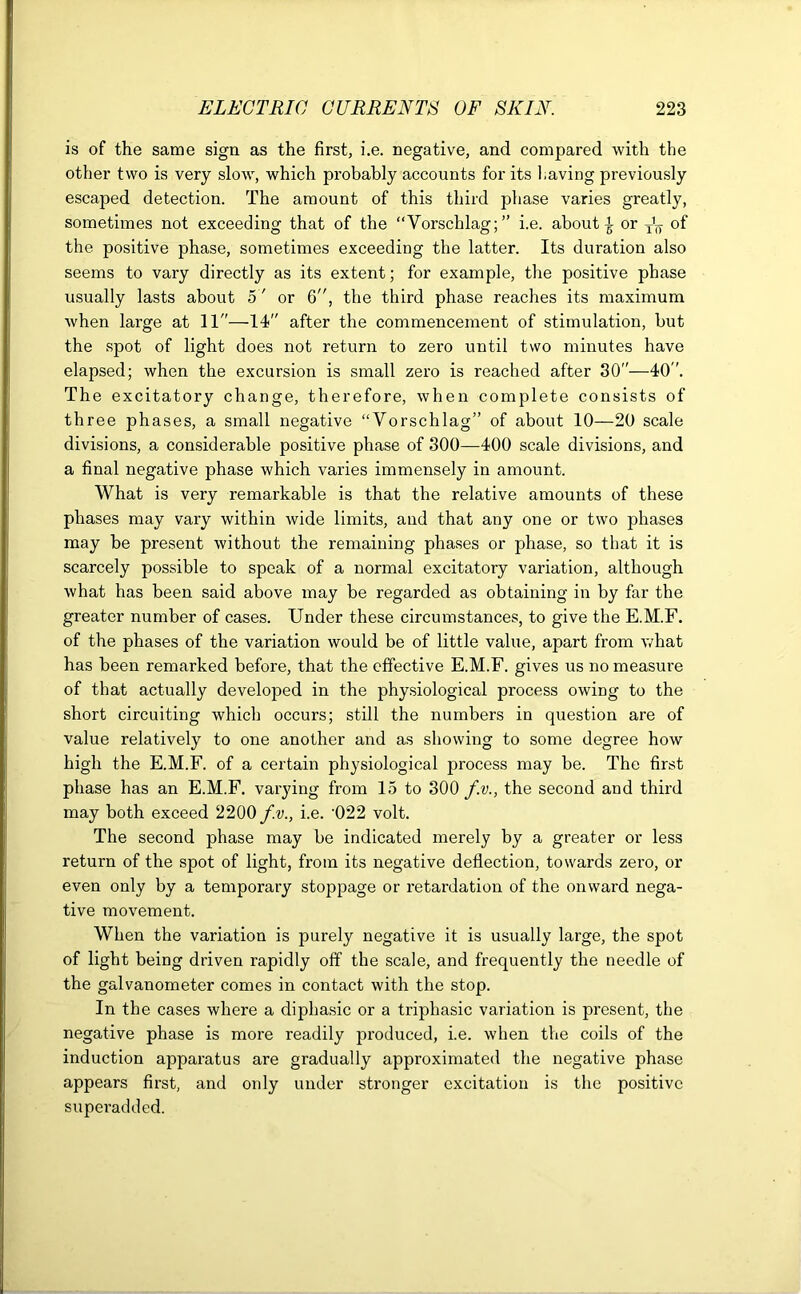 ELECTRIC CURRENTS OF SKIN. 223

is of the same sign as the first, i.e. negative, and compared with the other two is very slow, which probably accounts for its having previously escaped detection. The amount of this third phase varies greatly, sometimes not exceeding that of the "Vorschlag;" i.e. about $\frac{1}{5}$ or $\frac{1}{10}$ of the positive phase, sometimes exceeding the latter. Its duration also seems to vary directly as its extent; for example, the positive phase usually lasts about 5′ or 6″, the third phase reaches its maximum when large at 11″—14″ after the commencement of stimulation, but the spot of light does not return to zero until two minutes have elapsed; when the excursion is small zero is reached after 30″—40″. The excitatory change, therefore, when complete consists of three phases, a small negative "Vorschlag" of about 10—20 scale divisions, a considerable positive phase of 300—400 scale divisions, and a final negative phase which varies immensely in amount.

What is very remarkable is that the relative amounts of these phases may vary within wide limits, and that any one or two phases may be present without the remaining phases or phase, so that it is scarcely possible to speak of a normal excitatory variation, although what has been said above may be regarded as obtaining in by far the greater number of cases. Under these circumstances, to give the E.M.F. of the phases of the variation would be of little value, apart from what has been remarked before, that the effective E.M.F. gives us no measure of that actually developed in the physiological process owing to the short circuiting which occurs; still the numbers in question are of value relatively to one another and as showing to some degree how high the E.M.F. of a certain physiological process may be. The first phase has an E.M.F. varying from 15 to 300 f.v., the second and third may both exceed 2200 f.v., i.e. ·022 volt.

The second phase may be indicated merely by a greater or less return of the spot of light, from its negative deflection, towards zero, or even only by a temporary stoppage or retardation of the onward negative movement.

When the variation is purely negative it is usually large, the spot of light being driven rapidly off the scale, and frequently the needle of the galvanometer comes in contact with the stop.

In the cases where a diphasic or a triphasic variation is present, the negative phase is more readily produced, i.e. when the coils of the induction apparatus are gradually approximated the negative phase appears first, and only under stronger excitation is the positive superadded.